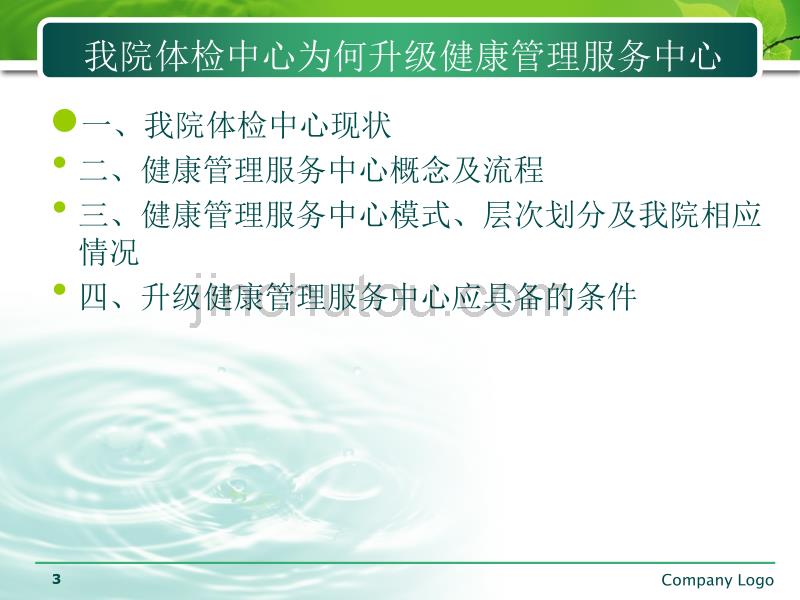 我院体检中心为何升级健康管理服务中心

一、我院体检中心现状

二、健康管理服务中心概念及流程

三、健康管理服务中心模式、层次划分及我院相应情况

四、升级健康管理服务中心应具备的条件

jinchutou.com

3

Company Logo